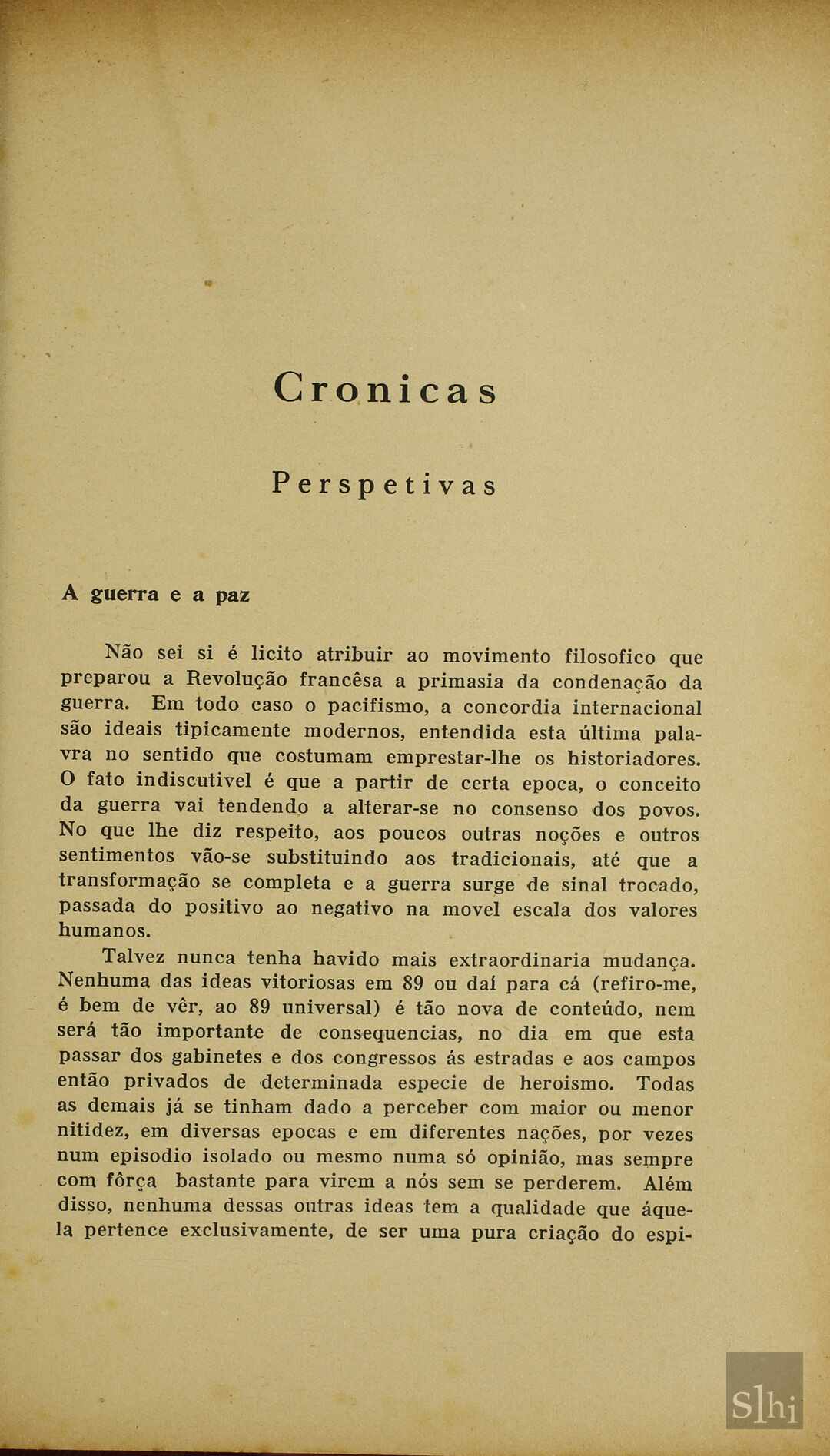 Cronicas

Perspetivas

A guerra e a paz

Não sei si é licito atribuir ao movimento filosofico que preparou a Revolução francêsa a primasia da condenação da guerra. Em todo caso o pacifismo, a concordia internacional são ideais tipicamente modernos, entendida esta última palavra no sentido que costumam emprestar-lhe os historiadores. O fato indiscutivel é que a partir de certa epoca, o conceito da guerra vai tendendo a alterar-se no consenso dos povos. No que lhe diz respeito, aos poucos outras noções e outros sentimentos vão-se substituindo aos tradicionais, até que a transformação se completa e a guerra surge de sinal trocado, passada do positivo ao negativo na movel escala dos valores humanos.

Talvez nunca tenha havido mais extraordinaria mudança. Nenhuma das ideas vitoriosas em 89 ou daí para cá (refiro-me, é bem de vêr, ao 89 universal) é tão nova de conteúdo, nem será tão importante de consequencias, no dia em que esta passar dos gabinetes e dos congressos ás estradas e aos campos então privados de determinada especie de heroismo. Todas as demais já se tinham dado a perceber com maior ou menor nitidez, em diversas epocas e em diferentes nações, por vezes num episodio isolado ou mesmo numa só opinião, mas sempre com fôrça bastante para virem a nós sem se perderem. Além disso, nenhuma dessas outras ideas tem a qualidade que áquela pertence exclusivamente, de ser uma pura criação do espi-

Slhi